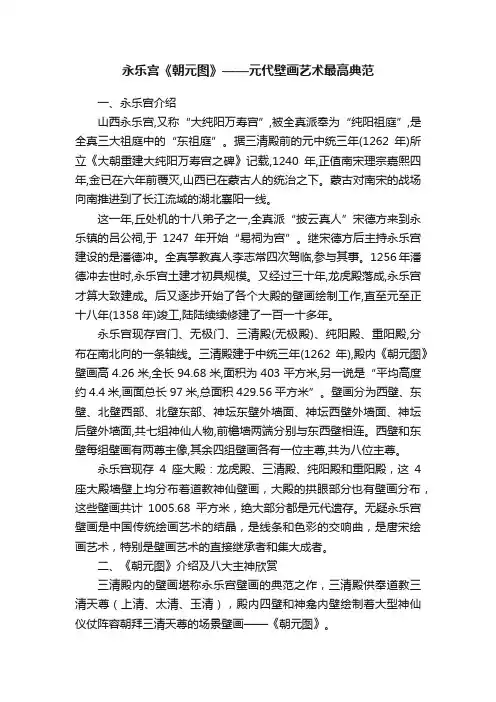 永乐宫《朝元图》——元代壁画艺术最高典范

一、永乐宫介绍

山西永乐宫,又称“大纯阳万寿宫”,被全真派奉为“纯阳祖庭”,是全真三大祖庭中的“东祖庭”。据三清殿前的元中统三年(1262 年)所立《大朝重建大纯阳万寿宫之碑》记载,1240 年,正值南宋理宗嘉熙四年,金已在六年前覆灭,山西已在蒙古人的统治之下。蒙古对南宋的战场向南推进到了长江流域的湖北襄阳一线。

这一年,丘处机的十八弟子之一,全真派“披云真人”宋德方来到永乐镇的吕公祠,于 1247 年开始“易祠为宫”。继宋德方后主持永乐宫建设的是潘德冲。全真掌教真人李志常四次驾临,参与其事。1256 年潘德冲去世时,永乐宫土建才初具规模。又经过三十年,龙虎殿落成,永乐宫才算大致建成。后又逐步开始了各个大殿的壁画绘制工作,直至元至正十八年(1358 年)竣工,陆陆续续修建了一百一十多年。

永乐宫现存宫门、无极门、三清殿(无极殿)、纯阳殿、重阳殿,分布在南北向的一条轴线。三清殿建于中统三年(1262 年),殿内《朝元图》壁画高 4.26 米,全长 94.68 米,面积为 403 平方米,另一说是“平均高度约 4.4 米,画面总长 97 米,总面积 429.56 平方米”。壁画分为西壁、东壁、北壁西部、北壁东部、神坛东壁外墙面、神坛西壁外墙面、神坛后壁外墙面,共七组神仙人物,前檐墙两端分别与东西壁相连。西壁和东壁每组壁画有两尊主像,其余四组壁画各有一位主尊,共为八位主尊。

永乐宫现存 4 座大殿:龙虎殿、三清殿、纯阳殿和重阳殿,这 4 座大殿墙壁上均分布着道教神仙壁画,大殿的拱眼部分也有壁画分布,这些壁画共计 1005.68 平方米,绝大部分都是元代遗存。无疑永乐宫壁画是中国传统绘画艺术的结晶,是线条和色彩的交响曲,是唐宋绘画艺术,特别是壁画艺术的直接继承者和集大成者。

二、《朝元图》介绍及八大主神欣赏

三清殿内的壁画堪称永乐宫壁画的典范之作,三清殿供奉道教三清天尊(上清、太清、玉清),殿内四壁和神龛内壁绘制着大型神仙仪仗阵容朝拜三清天尊的场景壁画——《朝元图》。